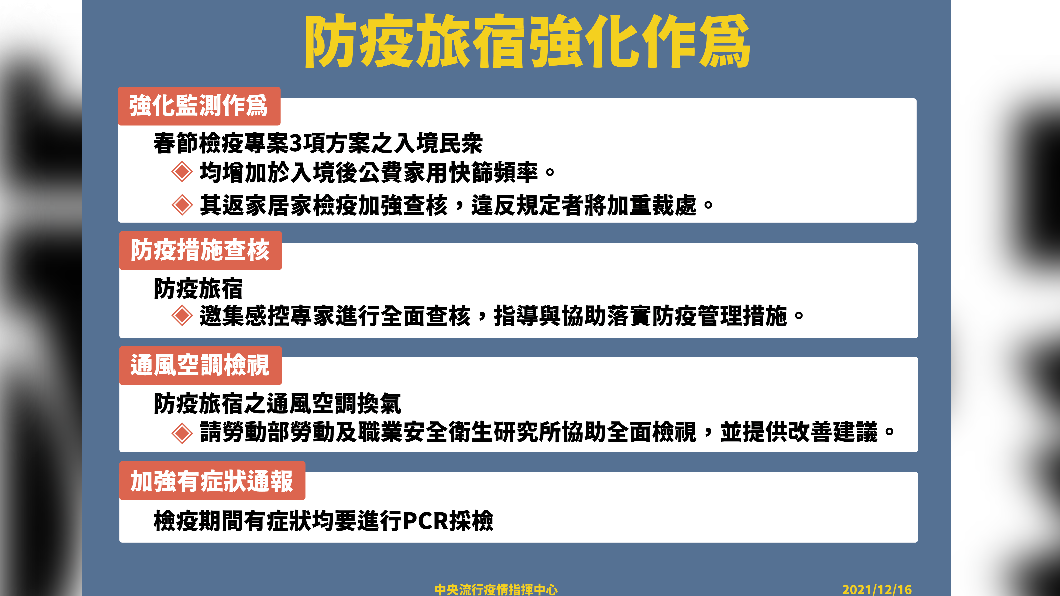 防疫旅宿強化作爲

強化監測作爲

春節檢疫專案3項方案之入境民衆

◈ 均增加於入境後公費家用快篩頻率。

◈ 其返家居家檢疫加強查核，違反規定者將加重裁處。

防疫措施查核

防疫旅宿

◈ 邀集感控專家進行全面查核，指導與協助落實防疫管理措施。

通風空調檢視

防疫旅宿之通風空調換氣

◈ 請勞動部勞動及職業安全衛生研究所協助全面檢視，並提供改善建議。

加強有症狀通報

檢疫期間有症狀均要進行PCR採檢

中央流行疫情指揮中心

2021/12/16